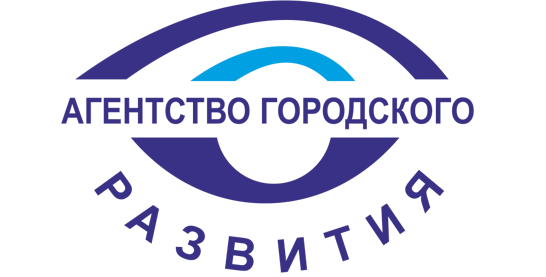 АГЕНТСТВО ГОРОДСКОГО
РАЗВИТИЯ